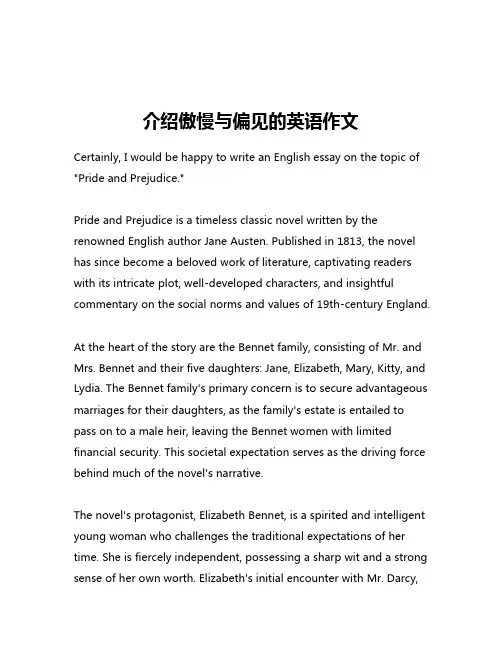 介绍傲慢与偏见的英语作文

Certainly, I would be happy to write an English essay on the topic of "Pride and Prejudice."

Pride and Prejudice is a timeless classic novel written by the renowned English author Jane Austen. Published in 1813, the novel has since become a beloved work of literature, captivating readers with its intricate plot, well-developed characters, and insightful commentary on the social norms and values of 19th-century England.

At the heart of the story are the Bennet family, consisting of Mr. and Mrs. Bennet and their five daughters: Jane, Elizabeth, Mary, Kitty, and Lydia. The Bennet family's primary concern is to secure advantageous marriages for their daughters, as the family's estate is entailed to pass on to a male heir, leaving the Bennet women with limited financial security. This societal expectation serves as the driving force behind much of the novel's narrative.

The novel's protagonist, Elizabeth Bennet, is a spirited and intelligent young woman who challenges the traditional expectations of her time. She is fiercely independent, possessing a sharp wit and a strong sense of her own worth. Elizabeth's initial encounter with Mr. Darcy,